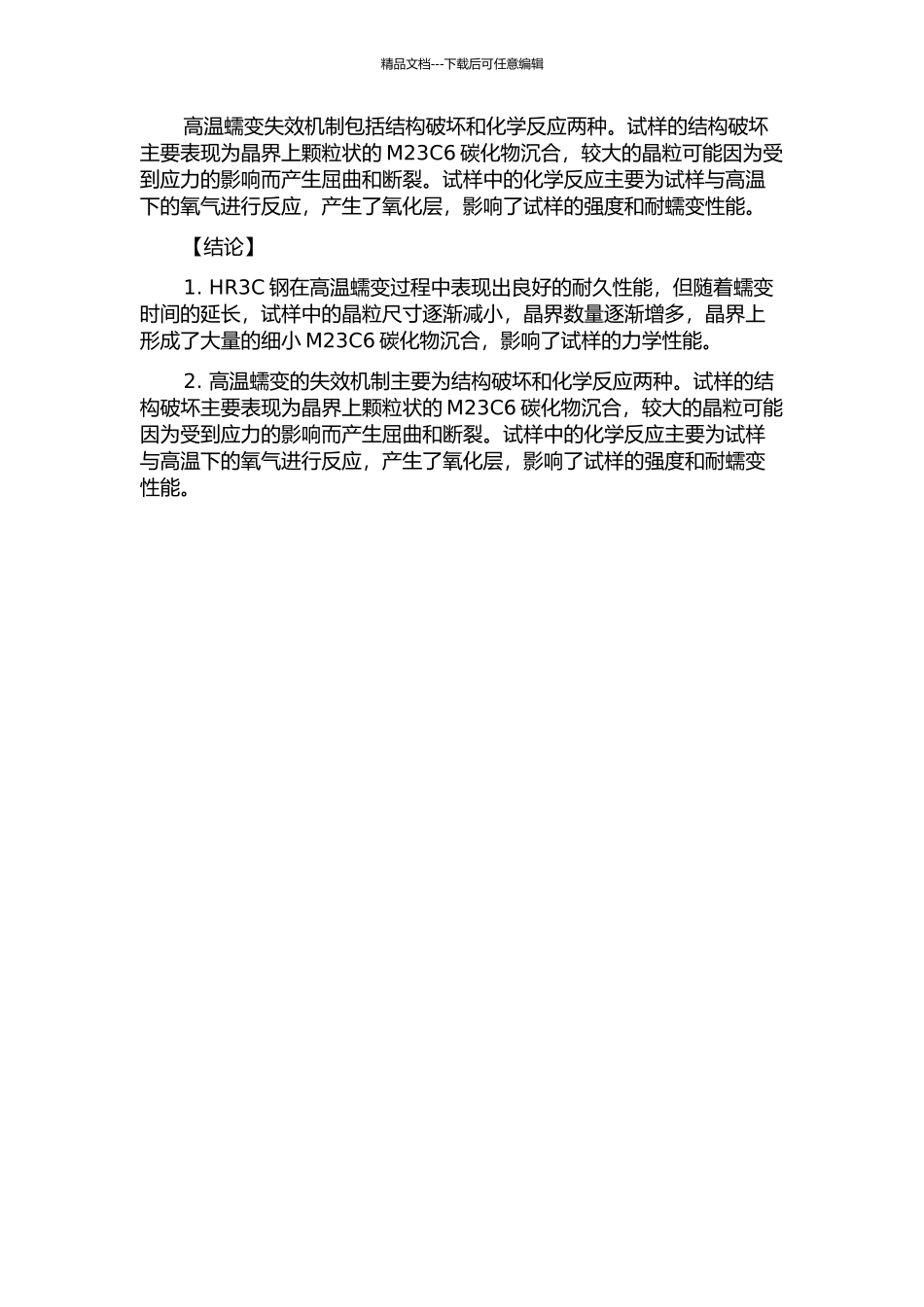 精品文档---下载后可任意编辑

高温蠕变失效机制包括结构破坏和化学反应两种。试样的结构破坏主要表现为晶界上颗粒状的 M23C6 碳化物沉合，较大的晶粒可能因为受到应力的影响而产生屈曲和断裂。试样中的化学反应主要为试样与高温下的氧气进行反应，产生了氧化层，影响了试样的强度和耐蠕变性能。

【结论】

1. HR3C 钢在高温蠕变过程中表现出良好的耐久性能，但随着蠕变时间的延长，试样中的晶粒尺寸逐渐减小，晶界数量逐渐增多，晶界上形成了大量的细小 M23C6 碳化物沉合，影响了试样的力学性能。

2. 高温蠕变的失效机制主要为结构破坏和化学反应两种。试样的结构破坏主要表现为晶界上颗粒状的 M23C6 碳化物沉合，较大的晶粒可能因为受到应力的影响而产生屈曲和断裂。试样中的化学反应主要为试样与高温下的氧气进行反应，产生了氧化层，影响了试样的强度和耐蠕变性能。